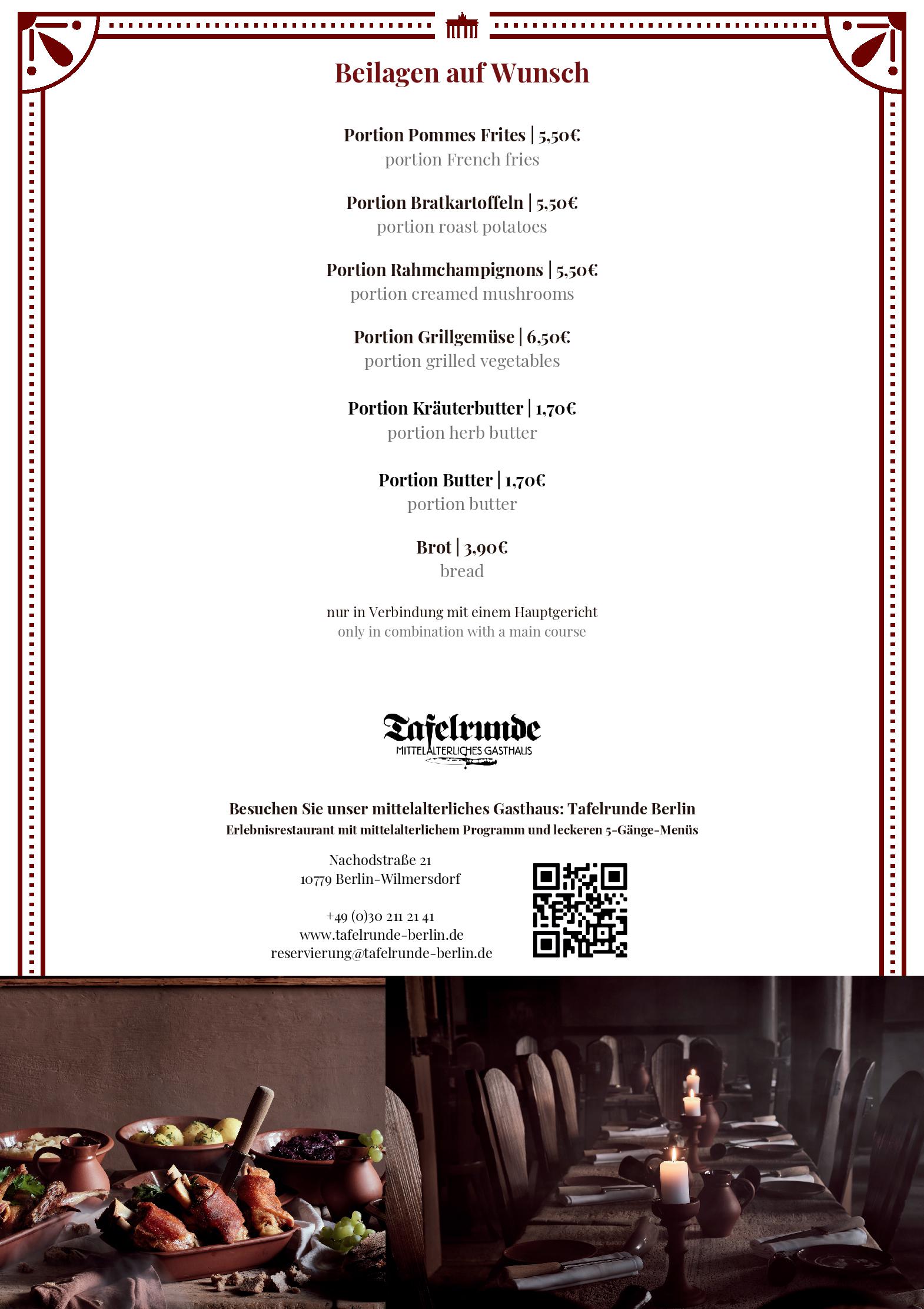 Beilagen auf Wunsch

Portion Pommes Frites | 5,50€
portion French fries

Portion Bratkartoffeln | 5,50€
portion roast potatoes

Portion Rahmchampignons | 5,50€
portion creamed mushrooms

Portion Grillgemüse | 6,50€
portion grilled vegetables

Portion Kräuterbutter | 1,70€
portion herb butter

Portion Butter | 1,70€
portion butter

Brot | 3,90€
bread

nur in Verbindung mit einem Hauptgericht
only in combination with a main course

Tafelrunde
MITTELALTERLICHES GASTHAUS

Besuchen Sie unser mittelalterliches Gasthaus: Tafelrunde Berlin
Erlebnisrestaurant mit mittelalterlichem Programm und leckeren 5-Gänge-Menüs

Nachodstraße 21
10779 Berlin-Wilmersdorf

+49 (0)30 211 21 41
www.tafelrunde-berlin.de
reservierung@tafelrunde-berlin.de